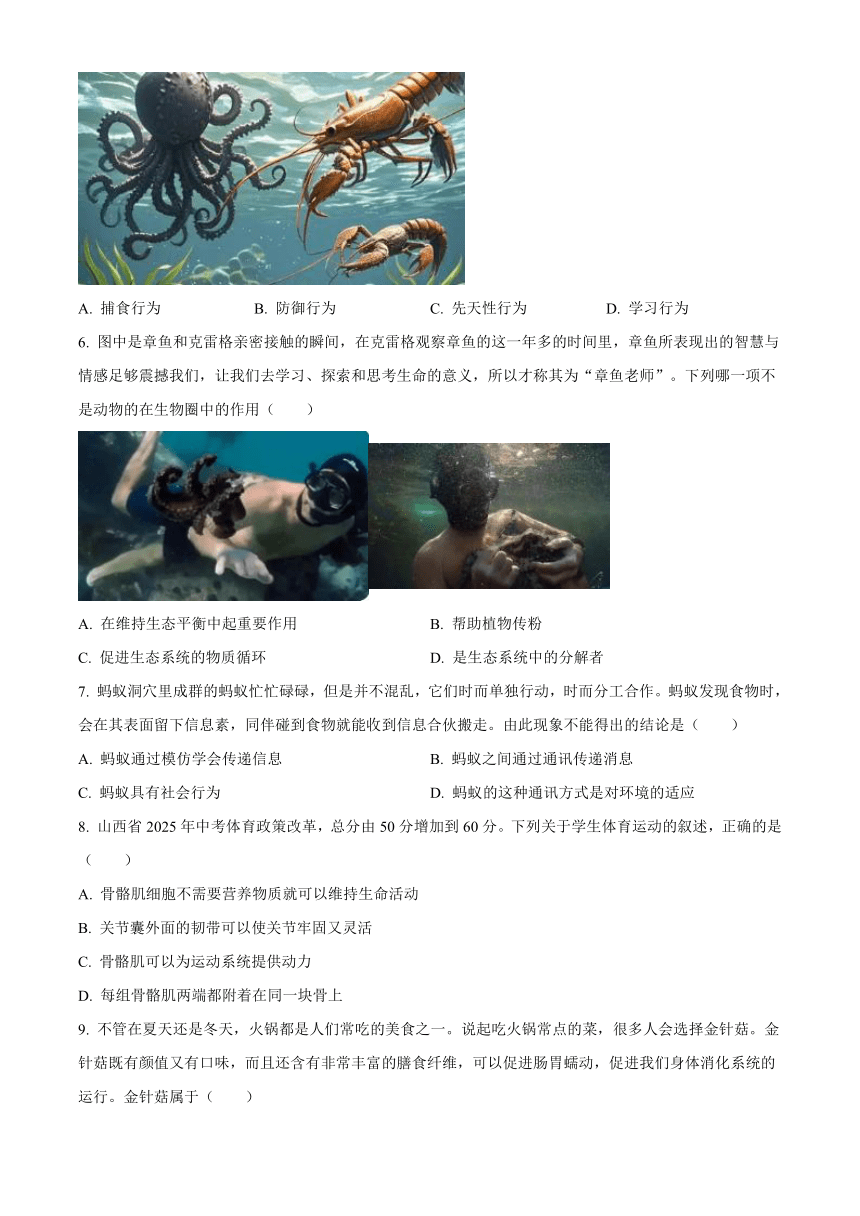 A. 捕食行为　　B. 防御行为　　C. 先天性行为　　D. 学习行为

6. 图中是章鱼和克雷格亲密接触的瞬间，在克雷格观察章鱼的这一年多的时间里，章鱼所表现出的智慧与情感足够震撼我们，让我们去学习、探索和思考生命的意义，所以才称其为“章鱼老师”。下列哪一项不是动物的在生物圈中的作用（　　）

A. 在维持生态平衡中起重要作用　　B. 帮助植物传粉

C. 促进生态系统的物质循环　　D. 是生态系统中的分解者

7. 蚂蚁洞穴里成群的蚂蚁忙忙碌碌，但是并不混乱，它们时而单独行动，时而分工合作。蚂蚁发现食物时，会在其表面留下信息素，同伴碰到食物就能收到信息合伙搬走。由此现象不能得出的结论是（　　）

A. 蚂蚁通过模仿学会传递信息　　B. 蚂蚁之间通过通讯传递消息

C. 蚂蚁具有社会行为　　D. 蚂蚁的这种通讯方式是对环境的适应

8. 山西省 2025 年中考体育政策改革，总分由 50 分增加到 60 分。下列关于学生体育运动的叙述，正确的是（　　）

A. 骨骼肌细胞不需要营养物质就可以维持生命活动

B. 关节囊外面的韧带可以使关节牢固又灵活

C. 骨骼肌可以为运动系统提供动力

D. 每组骨骼肌两端都附着在同一块骨上

9. 不管在夏天还是冬天，火锅都是人们常吃的美食之一。说起吃火锅常点的菜，很多人会选择金针菇。金针菇既有颜值又有口味，而且还含有非常丰富的膳食纤维，可以促进肠胃蠕动，促进我们身体消化系统的运行。金针菇属于（　　）